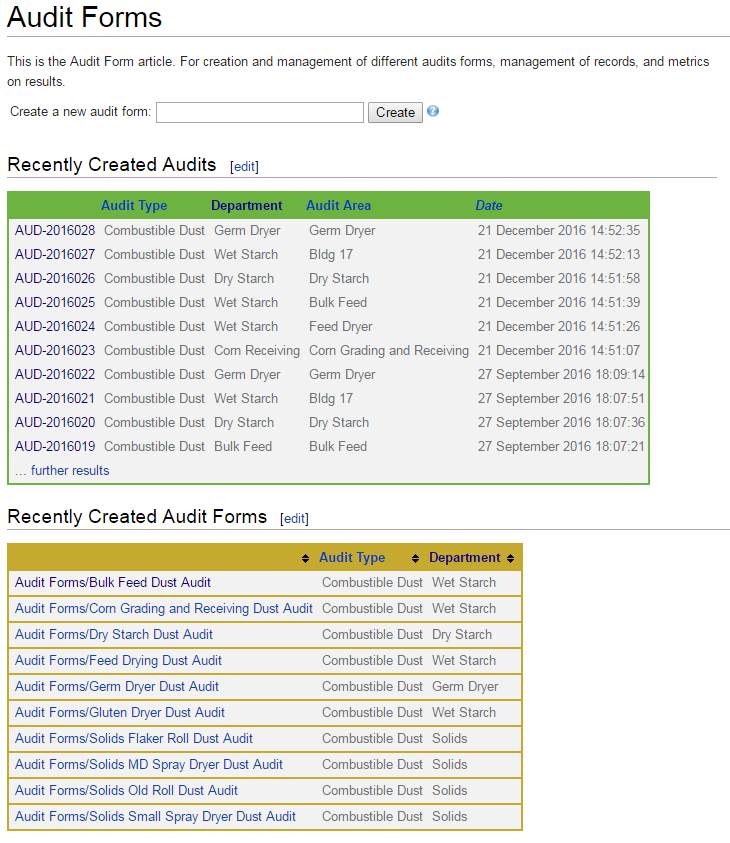 Audit Forms

This is the Audit Form article. For creation and management of different audits forms, management of records, and metrics on results.

Create a new audit form: Create

Recently Created Audits [edit]

| | Audit Type | Department | Audit Area | Date |
|---|---|---|---|---|
| AUD-2016028 | Combustible Dust | Germ Dryer | Germ Dryer | 21 December 2016 14:52:35 |
| AUD-2016027 | Combustible Dust | Wet Starch | Bldg 17 | 21 December 2016 14:52:13 |
| AUD-2016026 | Combustible Dust | Dry Starch | Dry Starch | 21 December 2016 14:51:58 |
| AUD-2016025 | Combustible Dust | Wet Starch | Bulk Feed | 21 December 2016 14:51:39 |
| AUD-2016024 | Combustible Dust | Wet Starch | Feed Dryer | 21 December 2016 14:51:26 |
| AUD-2016023 | Combustible Dust | Corn Receiving | Corn Grading and Receiving | 21 December 2016 14:51:07 |
| AUD-2016022 | Combustible Dust | Germ Dryer | Germ Dryer | 27 September 2016 18:09:14 |
| AUD-2016021 | Combustible Dust | Wet Starch | Bldg 17 | 27 September 2016 18:07:51 |
| AUD-2016020 | Combustible Dust | Dry Starch | Dry Starch | 27 September 2016 18:07:36 |
| AUD-2016019 | Combustible Dust | Bulk Feed | Bulk Feed | 27 September 2016 18:07:21 |

… further results

Recently Created Audit Forms [edit]

| | Audit Type | Department |
|---|---|---|
| Audit Forms/Bulk Feed Dust Audit | Combustible Dust | Wet Starch |
| Audit Forms/Corn Grading and Receiving Dust Audit | Combustible Dust | Wet Starch |
| Audit Forms/Dry Starch Dust Audit | Combustible Dust | Dry Starch |
| Audit Forms/Feed Drying Dust Audit | Combustible Dust | Wet Starch |
| Audit Forms/Germ Dryer Dust Audit | Combustible Dust | Germ Dryer |
| Audit Forms/Gluten Dryer Dust Audit | Combustible Dust | Wet Starch |
| Audit Forms/Solids Flaker Roll Dust Audit | Combustible Dust | Solids |
| Audit Forms/Solids MD Spray Dryer Dust Audit | Combustible Dust | Solids |
| Audit Forms/Solids Old Roll Dust Audit | Combustible Dust | Solids |
| Audit Forms/Solids Small Spray Dryer Dust Audit | Combustible Dust | Solids |